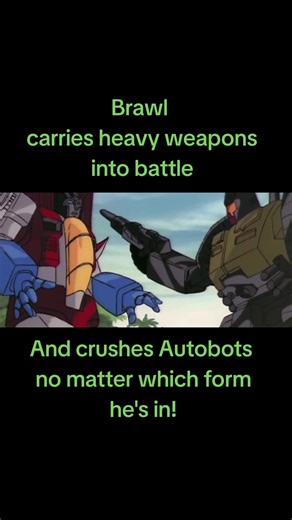 Brawl
carries heavy weapons
into battle

And crushes Autobots
no matter which form
he's in!